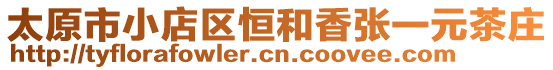 太原市小店区恒和香张一元茶庄
http://tyflorafowler.cn.coovee.com